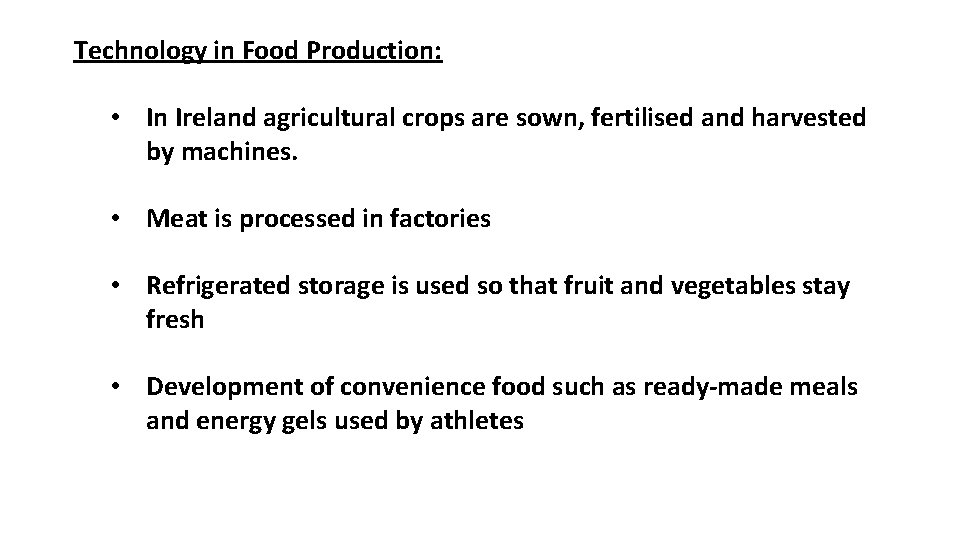 Technology in Food Production:

• In Ireland agricultural crops are sown, fertilised and harvested by machines.

• Meat is processed in factories

• Refrigerated storage is used so that fruit and vegetables stay fresh

• Development of convenience food such as ready-made meals and energy gels used by athletes